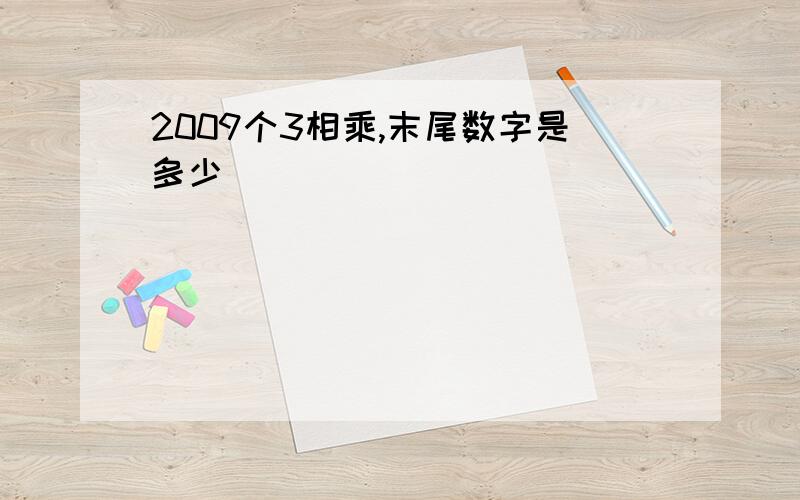 2009个3相乘,末尾数字是多少